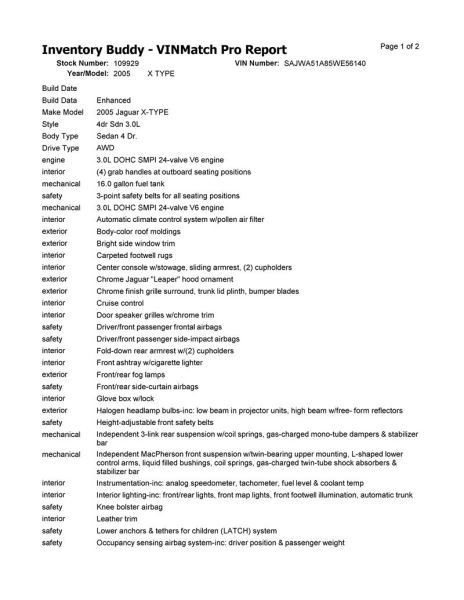 Inventory Buddy - VINMatch Pro Report

Page 1 of 2

Stock Number: 109929
VIN Number: SAJWA51A85WE56140
Year/Model: 2005 X TYPE

| | |
|---|---|
| Build Date | |
| Build Data | Enhanced |
| Make Model | 2005 Jaguar X-TYPE |
| Style | 4dr Sdn 3.0L |
| Body Type | Sedan 4 Dr. |
| Drive Type | AWD |
| engine | 3.0L DOHC SMPI 24-valve V6 engine |
| interior | (4) grab handles at outboard seating positions |
| mechanical | 16.0 gallon fuel tank |
| safety | 3-point safety belts for all seating positions |
| mechanical | 3.0L DOHC SMPI 24-valve V6 engine |
| interior | Automatic climate control system w/pollen air filter |
| exterior | Body-color roof moldings |
| exterior | Bright side window trim |
| interior | Carpeted footwell rugs |
| interior | Center console w/stowage, sliding armrest, (2) cupholders |
| exterior | Chrome Jaguar "Leaper" hood ornament |
| exterior | Chrome finish grille surround, trunk lid plinth, bumper blades |
| interior | Cruise control |
| interior | Door speaker grilles w/chrome trim |
| safety | Driver/front passenger frontal airbags |
| safety | Driver/front passenger side-impact airbags |
| interior | Fold-down rear armrest w/(2) cupholders |
| interior | Front ashtray w/cigarette lighter |
| exterior | Front/rear fog lamps |
| safety | Front/rear side-curtain airbags |
| interior | Glove box w/lock |
| exterior | Halogen headlamp bulbs-inc: low beam in projector units, high beam w/free- form reflectors |
| safety | Height-adjustable front safety belts |
| mechanical | Independent 3-link rear suspension w/coil springs, gas-charged mono-tube dampers & stabilizer bar |
| mechanical | Independent MacPherson front suspension w/twin-bearing upper mounting, L-shaped lower control arms, liquid filled bushings, coil springs, gas-charged twin-tube shock absorbers & stabilizer bar |
| interior | Instrumentation-inc: analog speedometer, tachometer, fuel level & coolant temp |
| interior | Interior lighting-inc: front/rear lights, front map lights, front footwell illumination, automatic trunk |
| safety | Knee bolster airbag |
| interior | Leather trim |
| safety | Lower anchors & tethers for children (LATCH) system |
| safety | Occupancy sensing airbag system-inc: driver position & passenger weight |